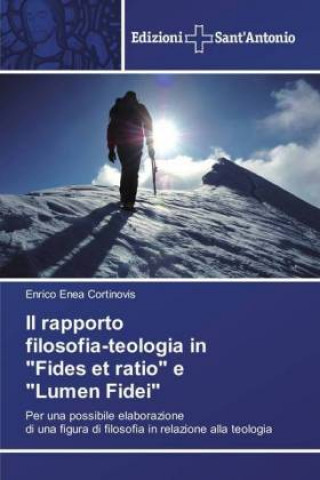 Edizioni Sant'Antonio

Enrico Enea Cortinovis

Il rapporto filosofia-teologia in "Fides et ratio" e "Lumen Fidei"

Per una possibile elaborazione di una figura di filosofia in relazione alla teologia